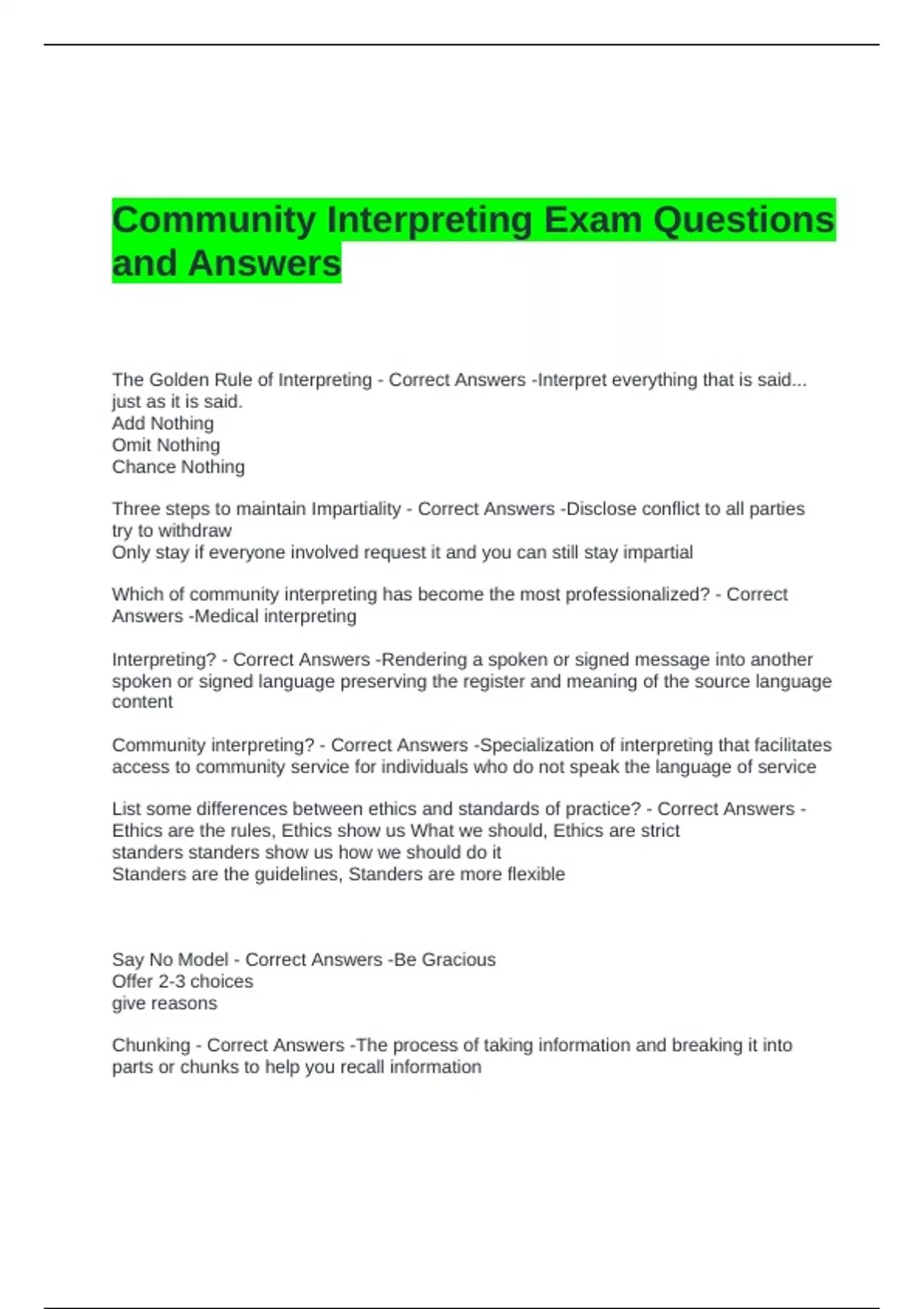 Community Interpreting Exam Questions and Answers

The Golden Rule of Interpreting - Correct Answers -Interpret everything that is said... just as it is said.
Add Nothing
Omit Nothing
Chance Nothing

Three steps to maintain Impartiality - Correct Answers -Disclose conflict to all parties
try to withdraw
Only stay if everyone involved request it and you can still stay impartial

Which of community interpreting has become the most professionalized? - Correct Answers -Medical interpreting

Interpreting? - Correct Answers -Rendering a spoken or signed message into another spoken or signed language preserving the register and meaning of the source language content

Community interpreting? - Correct Answers -Specialization of interpreting that facilitates access to community service for individuals who do not speak the language of service

List some differences between ethics and standards of practice? - Correct Answers -Ethics are the rules, Ethics show us What we should, Ethics are strict
standers standers show us how we should do it
Standers are the guidelines, Standers are more flexible

Say No Model - Correct Answers -Be Gracious
Offer 2-3 choices
give reasons

Chunking - Correct Answers -The process of taking information and breaking it into parts or chunks to help you recall information